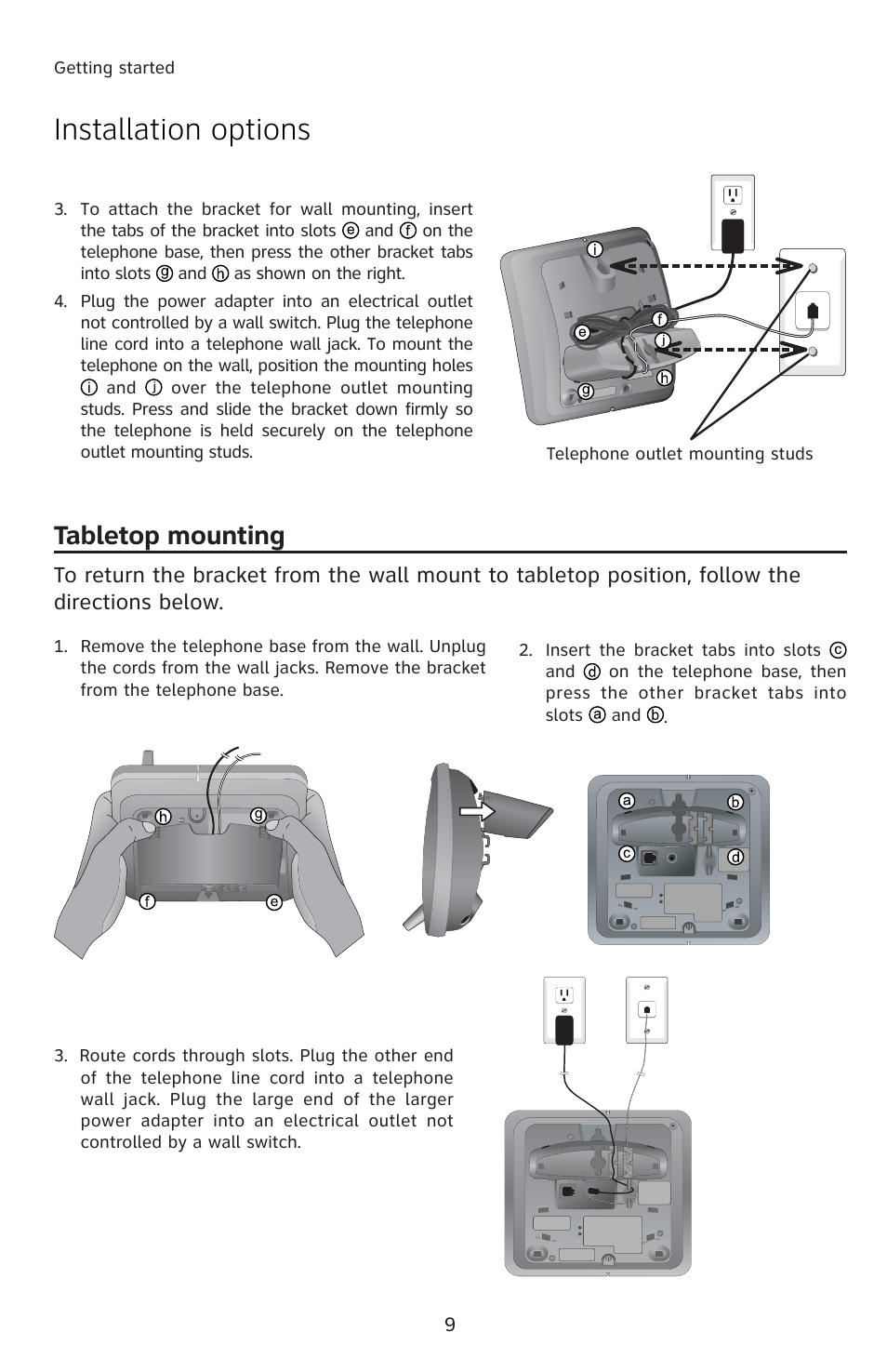 Getting started

Installation options

3. To attach the bracket for wall mounting, insert the tabs of the bracket into slots ⓔ and ⓕ on the telephone base, then press the other bracket tabs into slots ⓖ and ⓗ as shown on the right.

4. Plug the power adapter into an electrical outlet not controlled by a wall switch. Plug the telephone line cord into a telephone wall jack. To mount the telephone on the wall, position the mounting holes ⓘ and ⓙ over the telephone outlet mounting studs. Press and slide the bracket down firmly so the telephone is held securely on the telephone outlet mounting studs.

i
f
e
j
h
g

Telephone outlet mounting studs

Tabletop mounting

To return the bracket from the wall mount to tabletop position, follow the directions below.

1. Remove the telephone base from the wall. Unplug the cords from the wall jacks. Remove the bracket from the telephone base.

2. Insert the bracket tabs into slots ⓒ and ⓓ on the telephone base, then press the other bracket tabs into slots ⓐ and ⓑ.

h
g
f
e

a
b
c
d

3. Route cords through slots. Plug the other end of the telephone line cord into a telephone wall jack. Plug the large end of the larger power adapter into an electrical outlet not controlled by a wall switch.

9